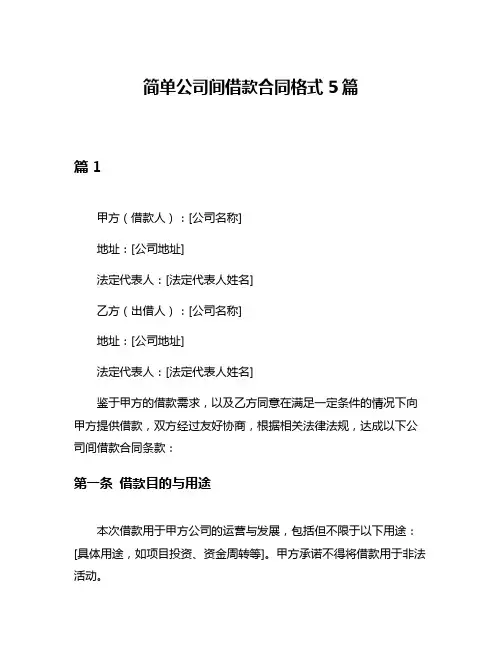 简单公司间借款合同格式 5 篇

篇 1

甲方（借款人）：[公司名称]

地址：[公司地址]

法定代表人：[法定代表人姓名]

乙方（出借人）：[公司名称]

地址：[公司地址]

法定代表人：[法定代表人姓名]

鉴于甲方的借款需求，以及乙方同意在满足一定条件的情况下向甲方提供借款，双方经过友好协商，根据相关法律法规，达成以下公司间借款合同条款：

第一条 借款目的与用途

本次借款用于甲方公司的运营与发展，包括但不限于以下用途：[具体用途，如项目投资、资金周转等]。甲方承诺不得将借款用于非法活动。